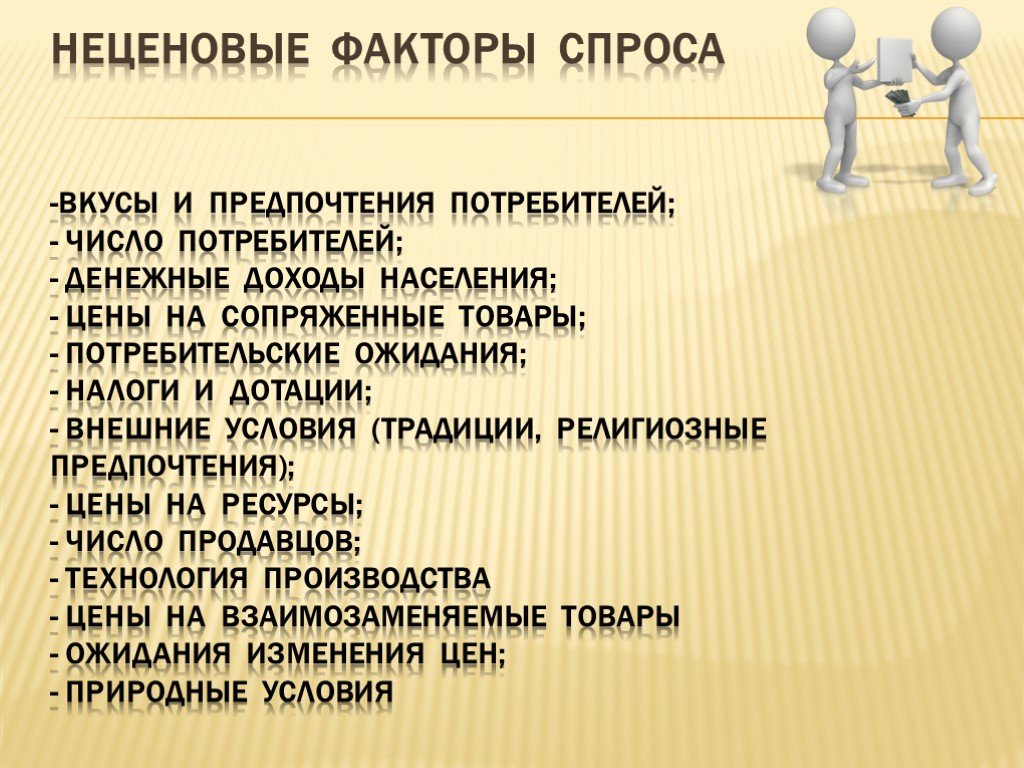 НЕЦЕНОВЫЕ ФАКТОРЫ СПРОСА

-ВКУСЫ И ПРЕДПОЧТЕНИЯ ПОТРЕБИТЕЛЕЙ;
- ЧИСЛО ПОТРЕБИТЕЛЕЙ;
- ДЕНЕЖНЫЕ ДОХОДЫ НАСЕЛЕНИЯ;
- ЦЕНЫ НА СОПРЯЖЕННЫЕ ТОВАРЫ;
- ПОТРЕБИТЕЛЬСКИЕ ОЖИДАНИЯ;
- НАЛОГИ И ДОТАЦИИ;
- ВНЕШНИЕ УСЛОВИЯ (ТРАДИЦИИ, РЕЛИГИОЗНЫЕ ПРЕДПОЧТЕНИЯ);
- ЦЕНЫ НА РЕСУРСЫ;
- ЧИСЛО ПРОДАВЦОВ;
- ТЕХНОЛОГИЯ ПРОИЗВОДСТВА
- ЦЕНЫ НА ВЗАИМОЗАМЕНЯЕМЫЕ ТОВАРЫ
- ОЖИДАНИЯ ИЗМЕНЕНИЯ ЦЕН;
- ПРИРОДНЫЕ УСЛОВИЯ